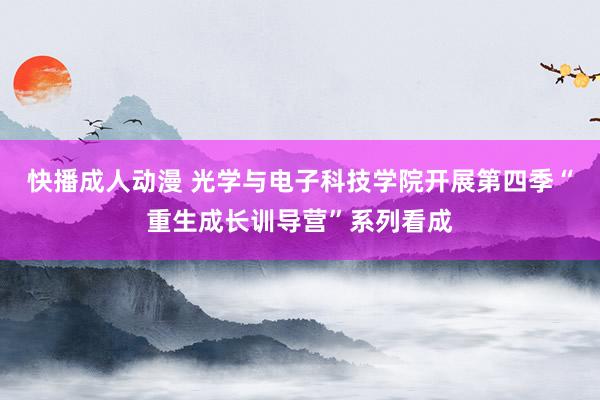 快播成人动漫 光学与电子科技学院开展第四季“重生成长训导营”系列看成